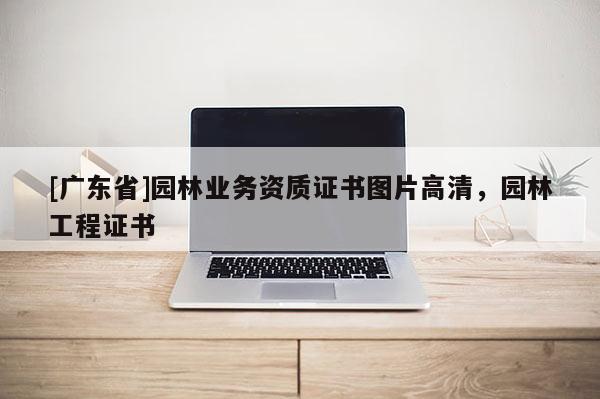 [广东省]园林业务资质证书图片高清，园林工程证书